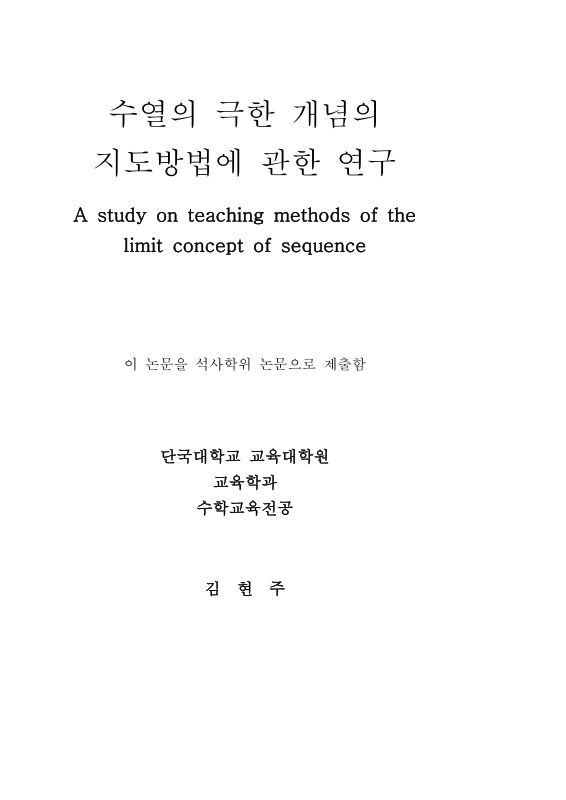 수열의 극한 개념의
지도방법에 관한 연구

A study on teaching methods of the limit concept of sequence

이 논문을 석사학위 논문으로 제출함

단국대학교 교육대학원
교육학과
수학교육전공

김 현 주